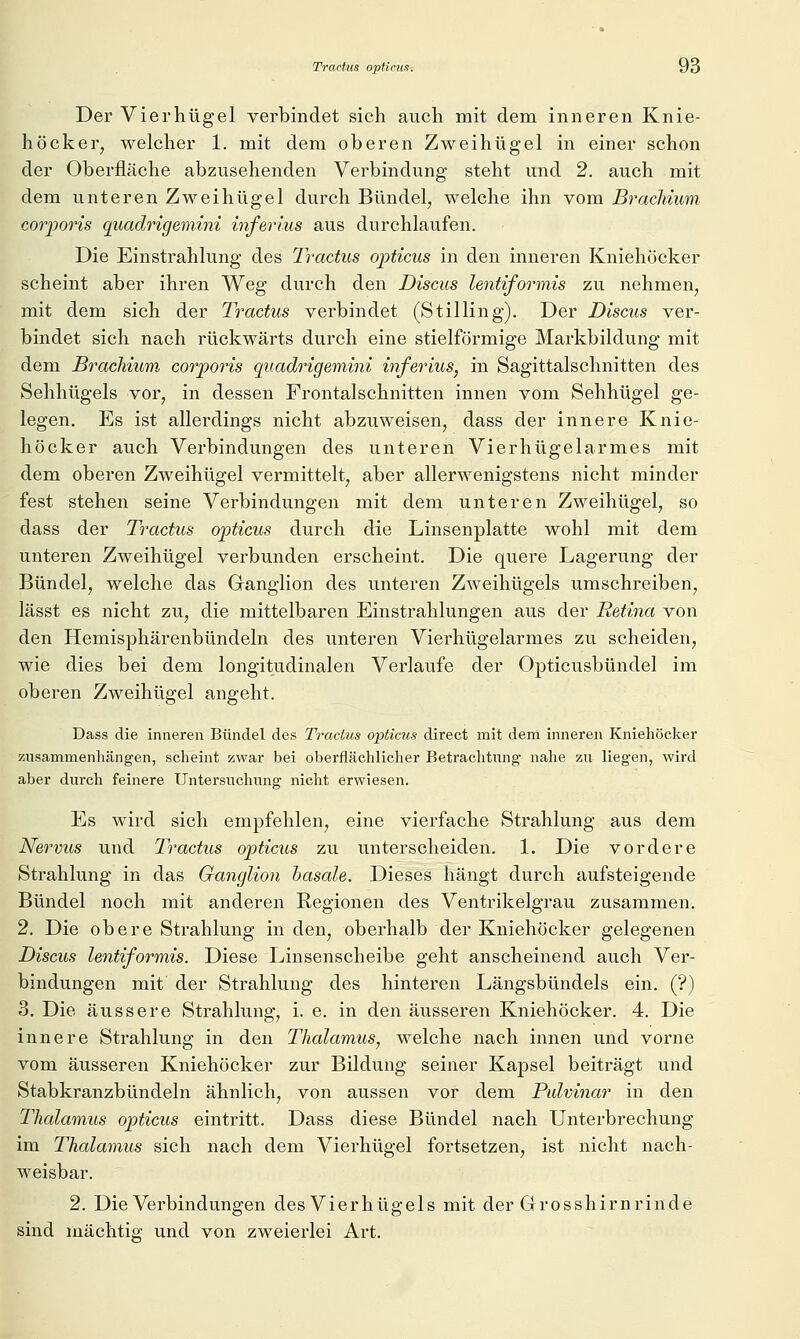 Tractus opticus. 93

Der Vierhügel verbindet sich auch mit dem inneren Kniehöcker, welcher 1. mit dem oberen Zweihügel in einer schon der Oberfläche abzusehenden Verbindung steht und 2. auch mit dem unteren Zweihügel durch Bündel, welche ihn vom Brachium corporis quadrigemini inferius aus durchlaufen.

Die Einstrahlung des Tractus opticus in den inneren Kniehöcker scheint aber ihren Weg durch den Discus lentiformis zu nehmen, mit dem sich der Tractus verbindet (Stilling). Der Discus verbindet sich nach rückwärts durch eine stielförmige Markbildung mit dem Brachium corporis quadrigemini inferius, in Sagittalschnitten des Sehhügels vor, in dessen Frontalschnitten innen vom Sehhügel gelegen. Es ist allerdings nicht abzuweisen, dass der innere Kniehöcker auch Verbindungen des unteren Vierhügelarmes mit dem oberen Zweihügel vermittelt, aber allerwenigstens nicht minder fest stehen seine Verbindungen mit dem unteren Zweihügel, so dass der Tractus opticus durch die Linsenplatte wohl mit dem unteren Zweihügel verbunden erscheint. Die quere Lagerung der Bündel, welche das Ganglion des unteren Zweihügels umschreiben, lässt es nicht zu, die mittelbaren Einstrahlungen aus der Retina von den Hemisphärenbündeln des unteren Vierhügelarmes zu scheiden, wie dies bei dem longitudinalen Verlaufe der Opticusbündel im oberen Zweihügel angeht.

Dass die inneren Bündel des Tractus opticus direct mit dem inneren Kniehöcker zusammenhängen, scheint zwar bei oberflächlicher Betrachtung nahe zu liegen, wird aber durch feinere Untersuchung nicht erwiesen.

Es wird sich empfehlen, eine vierfache Strahlung aus dem Nervus und Tractus opticus zu unterscheiden. 1. Die vordere Strahlung in das Ganglion basale. Dieses hängt durch aufsteigende Bündel noch mit anderen Regionen des Ventrikelgrau zusammen. 2. Die obere Strahlung in den, oberhalb der Kniehöcker gelegenen Discus lentiformis. Diese Linsenscheibe geht anscheinend auch Verbindungen mit der Strahlung des hinteren Längsbündels ein. (?) 3. Die äussere Strahlung, i. e. in den äusseren Kniehöcker. 4. Die innere Strahlung in den Thalamus, welche nach innen und vorne vom äusseren Kniehöcker zur Bildung seiner Kapsel beiträgt und Stabkranzbündeln ähnlich, von aussen vor dem Pulvinar in den Thalamus opticus eintritt. Dass diese Bündel nach Unterbrechung im Thalamus sich nach dem Vierhügel fortsetzen, ist nicht nachweisbar.

2. Die Verbindungen des Vierhügels mit der Grosshirnrinde sind mächtig und von zweierlei Art.